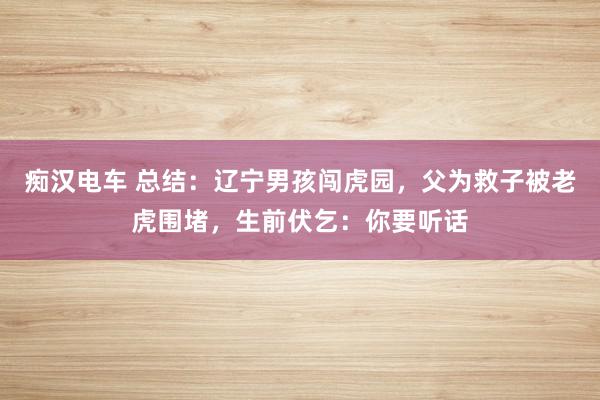 痴汉电车 总结：辽宁男孩闯虎园，父为救子被老虎围堵，生前伏乞：你要听话